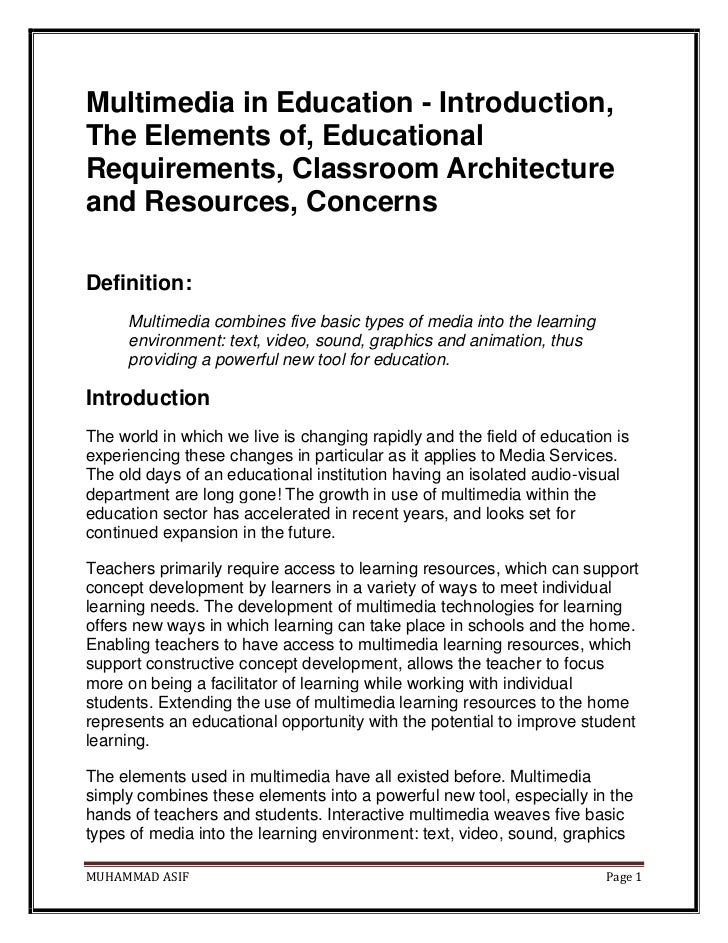 Multimedia in Education - Introduction, The Elements of, Educational Requirements, Classroom Architecture and Resources, Concerns

Definition:

Multimedia combines five basic types of media into the learning environment: text, video, sound, graphics and animation, thus providing a powerful new tool for education.

Introduction

The world in which we live is changing rapidly and the field of education is experiencing these changes in particular as it applies to Media Services. The old days of an educational institution having an isolated audio-visual department are long gone! The growth in use of multimedia within the education sector has accelerated in recent years, and looks set for continued expansion in the future.

Teachers primarily require access to learning resources, which can support concept development by learners in a variety of ways to meet individual learning needs. The development of multimedia technologies for learning offers new ways in which learning can take place in schools and the home. Enabling teachers to have access to multimedia learning resources, which support constructive concept development, allows the teacher to focus more on being a facilitator of learning while working with individual students. Extending the use of multimedia learning resources to the home represents an educational opportunity with the potential to improve student learning.

The elements used in multimedia have all existed before. Multimedia simply combines these elements into a powerful new tool, especially in the hands of teachers and students. Interactive multimedia weaves five basic types of media into the learning environment: text, video, sound, graphics

MUHAMMAD ASIF

Page 1